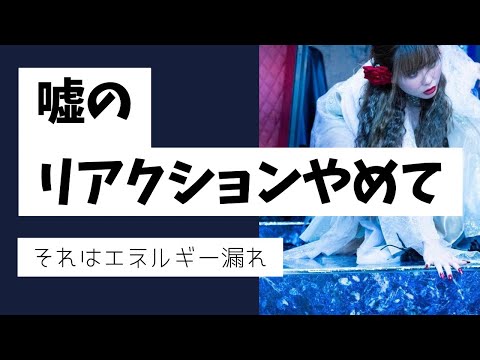 嘘の
リアクションやめて

それはエネルギー漏れ